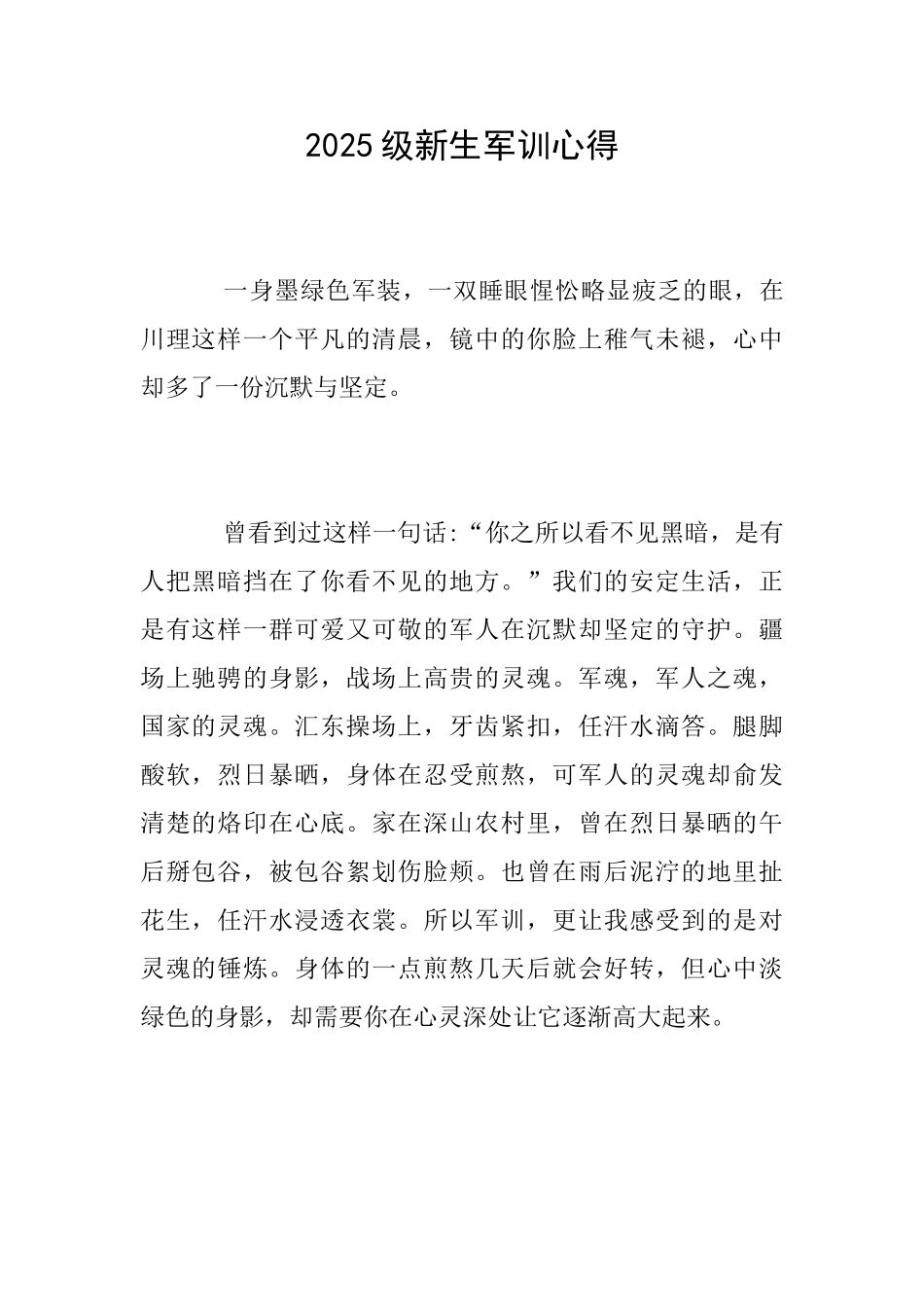 2025级新生军训心得

一身墨绿色军装，一双睡眼惺忪略显疲乏的眼，在川理这样一个平凡的清晨，镜中的你脸上稚气未褪，心中却多了一份沉默与坚定。

曾看到过这样一句话：“你之所以看不见黑暗，是有人把黑暗挡在了你看不见的地方。”我们的安定生活，正是有这样一群可爱又可敬的军人在沉默却坚定的守护。疆场上驰骋的身影，战场上高贵的灵魂。军魂，军人之魂，国家的灵魂。汇东操场上，牙齿紧扣，任汗水滴答。腿脚酸软，烈日暴晒，身体在忍受煎熬，可军人的灵魂却俞发清楚的烙印在心底。家在深山农村里，曾在烈日暴晒的午后掰包谷，被包谷絮划伤脸颊。也曾在雨后泥泞的地里扯花生，任汗水浸透衣裳。所以军训，更让我感受到的是对灵魂的锤炼。身体的一点煎熬几天后就会好转，但心中淡绿色的身影，却需要你在心灵深处让它逐渐高大起来。